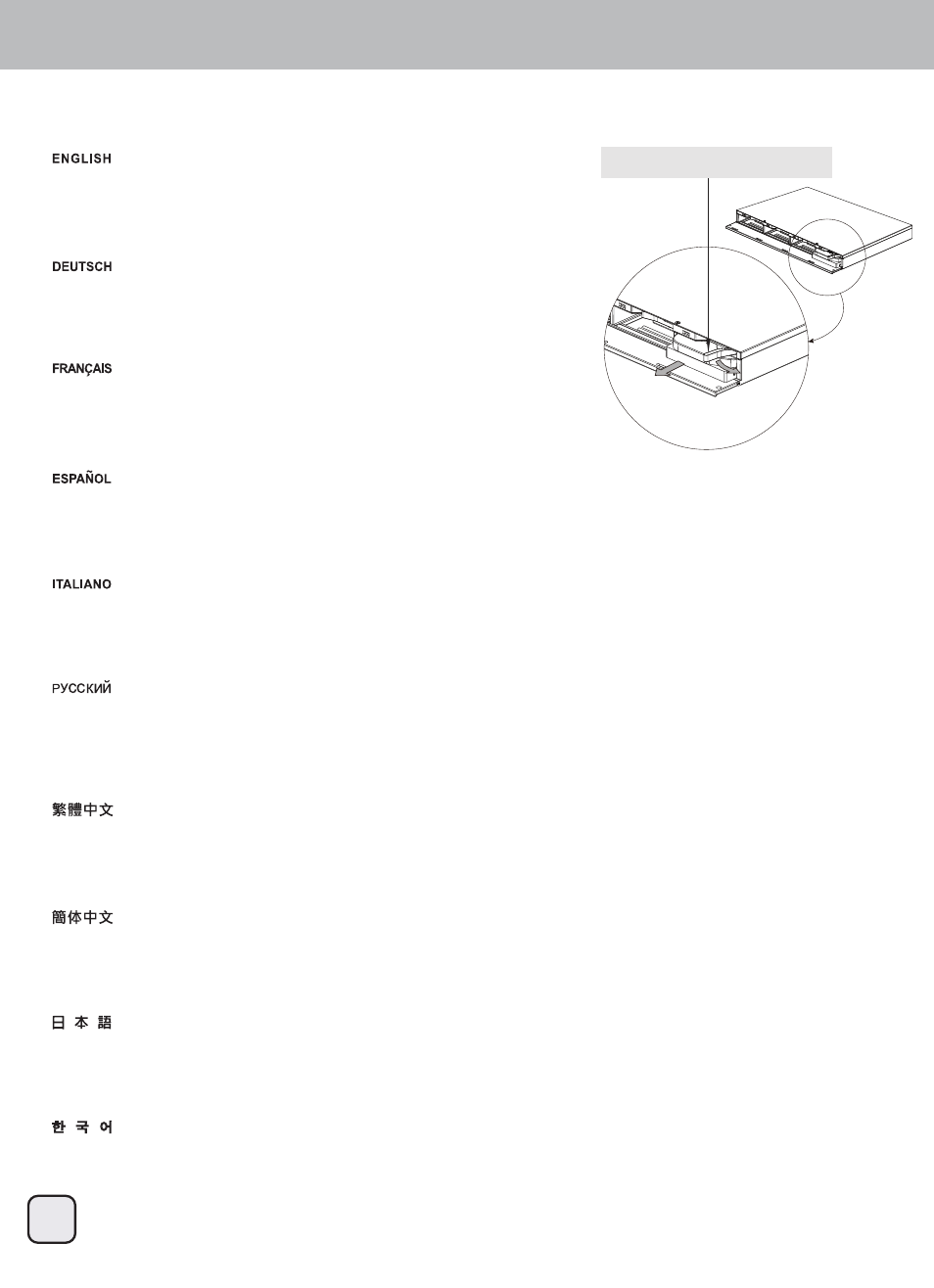 ENGLISH

DEUTSCH

FRANÇAIS

ESPAÑOL

ITALIANO

РУССКИЙ

繁體中文

簡体中文

日 本 語

한 국 어